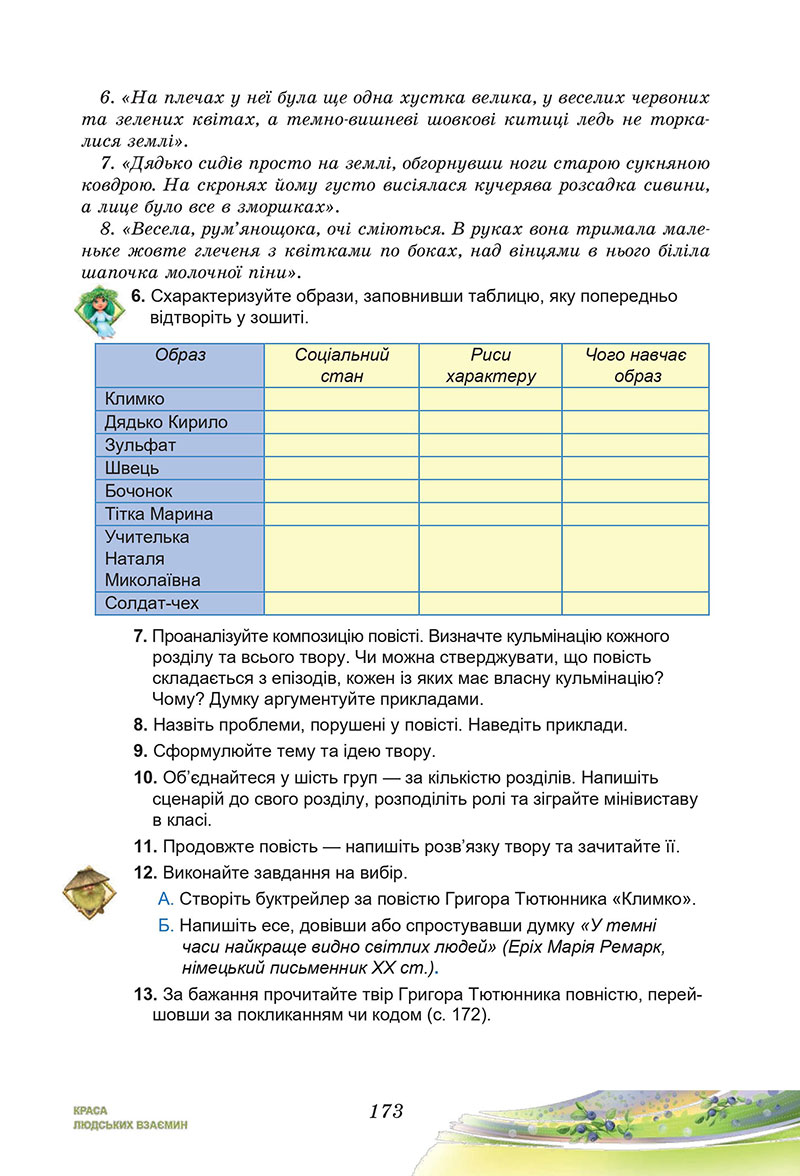 6. «На плечах у неї була ще одна хустка велика, у веселих червоних та зелених квітах, а темно-вишневі шовкові китиці ледь не торкалися землі».

7. «Дядько сидів просто на землі, обгорнувши ноги старою сукняною ковдрою. На скронях йому густо висіялася кучерява розсадка сивини, а лице було все в зморшках».

8. «Весела, рум'янощока, очі сміються. В руках вона тримала маленьке жовте глеченя з квітками по боках, над вінцями в нього біліла шапочка молочної піни».

6. Схарактеризуйте образи, заповнивши таблицю, яку попередньо відтворіть у зошиті.

| Образ | Соціальний стан | Риси характеру | Чого навчає образ |
|---|---|---|---|
| Климко | | | |
| Дядько Кирило | | | |
| Зульфат | | | |
| Швець | | | |
| Бочонок | | | |
| Тітка Марина | | | |
| Учителька Наталя Миколаївна | | | |
| Солдат-чех | | | |

7. Проаналізуйте композицію повісті. Визначте кульмінацію кожного розділу та всього твору. Чи можна стверджувати, що повість складається з епізодів, кожен із яких має власну кульмінацію? Чому? Думку аргументуйте прикладами.

8. Назвіть проблеми, порушені у повісті. Наведіть приклади.

9. Сформулюйте тему та ідею твору.

10. Об'єднайтеся у шість груп — за кількістю розділів. Напишіть сценарій до свого розділу, розподіліть ролі та зіграйте мінівиставу в класі.

11. Продовжте повість — напишіть розв'язку твору та зачитайте її.

12. Виконайте завдання на вибір.

А. Створіть буктрейлер за повістю Григора Тютюнника «Климко».

Б. Напишіть есе, довівши або спростувавши думку «У темні часи найкраще видно світлих людей» (Еріх Марія Ремарк, німецький письменник XX ст.).

13. За бажання прочитайте твір Григора Тютюнника повністю, перейшовши за покликанням чи кодом (с. 172).

КРАСА
ЛЮДСЬКИХ ВЗАЄМИН

173